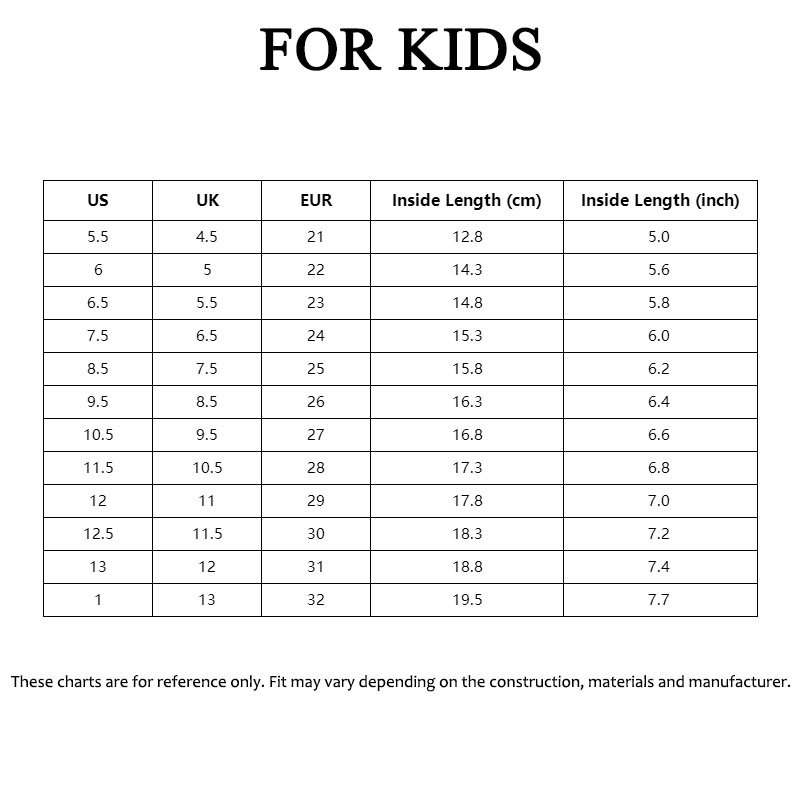 FOR KIDS

| US | UK | EUR | Inside Length (cm) | Inside Length (inch) |
|---|---|---|---|---|
| 5.5 | 4.5 | 21 | 12.8 | 5.0 |
| 6 | 5 | 22 | 14.3 | 5.6 |
| 6.5 | 5.5 | 23 | 14.8 | 5.8 |
| 7.5 | 6.5 | 24 | 15.3 | 6.0 |
| 8.5 | 7.5 | 25 | 15.8 | 6.2 |
| 9.5 | 8.5 | 26 | 16.3 | 6.4 |
| 10.5 | 9.5 | 27 | 16.8 | 6.6 |
| 11.5 | 10.5 | 28 | 17.3 | 6.8 |
| 12 | 11 | 29 | 17.8 | 7.0 |
| 12.5 | 11.5 | 30 | 18.3 | 7.2 |
| 13 | 12 | 31 | 18.8 | 7.4 |
| 1 | 13 | 32 | 19.5 | 7.7 |

These charts are for reference only. Fit may vary depending on the construction, materials and manufacturer.